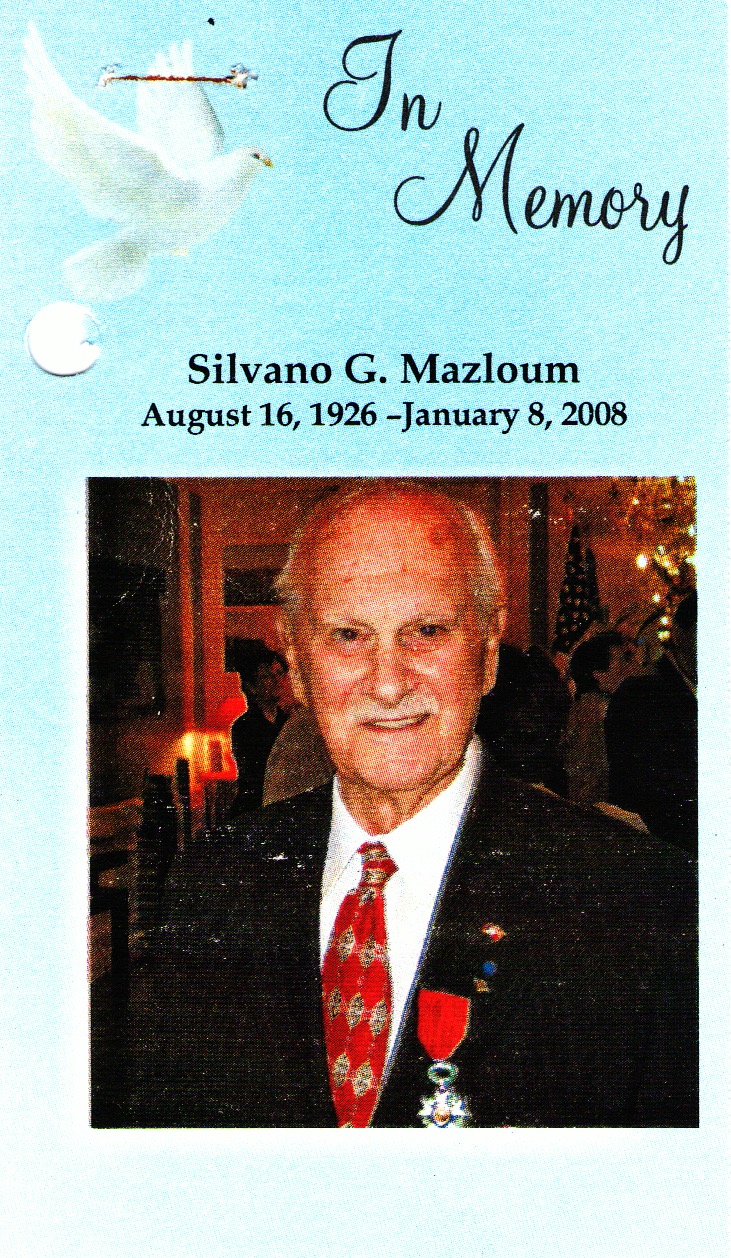 In Memory

Silvano G. Mazloum
August 16, 1926 –January 8, 2008